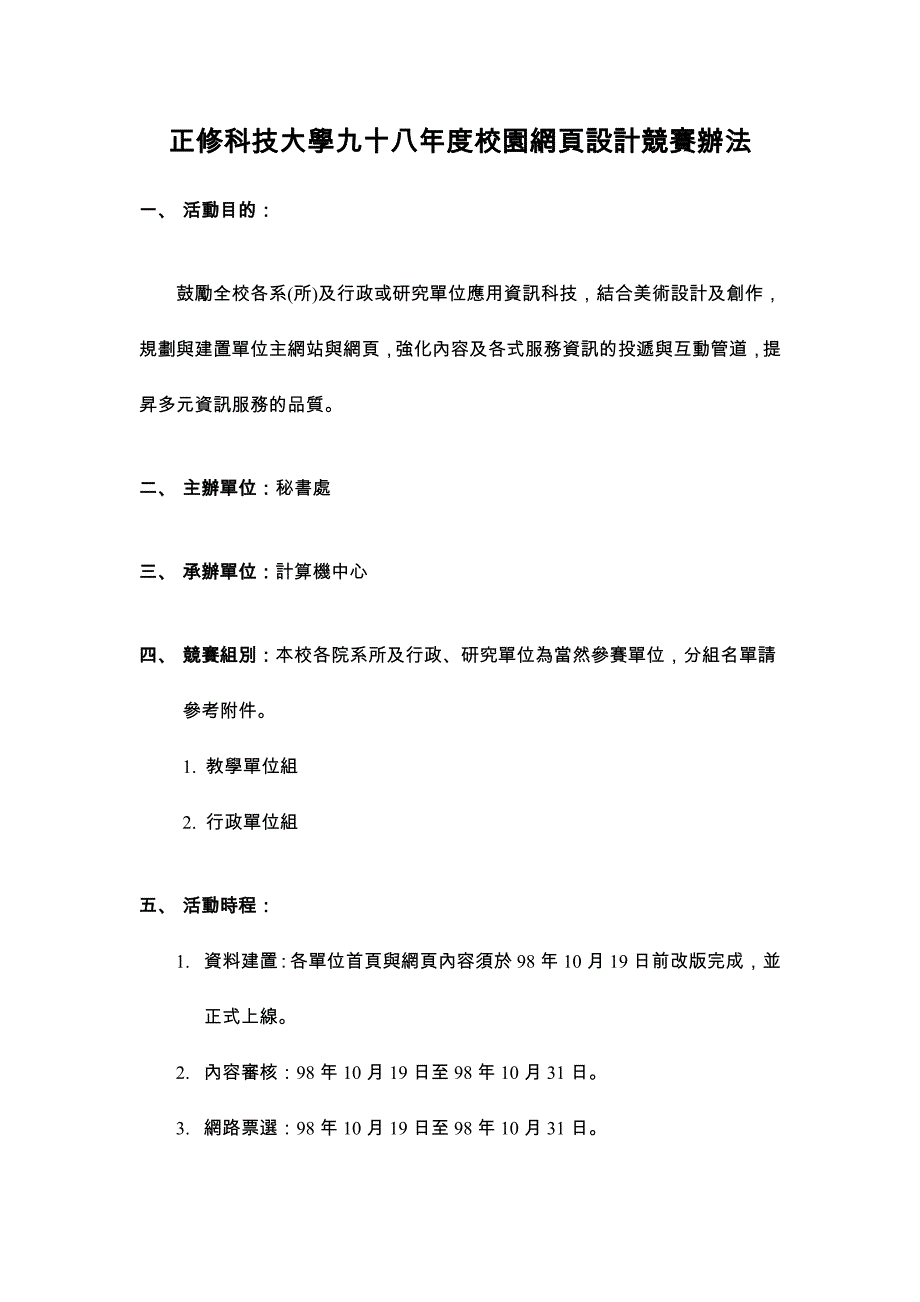 正修科技大學九十八年度校園網頁設計競賽辦法

一、 活動目的：

鼓勵全校各系(所)及行政或研究單位應用資訊科技，結合美術設計及創作，規劃與建置單位主網站與網頁，強化內容及各式服務資訊的投遞與互動管道，提昇多元資訊服務的品質。

二、 主辦單位：秘書處

三、 承辦單位：計算機中心

四、 競賽組別：本校各院系所及行政、研究單位為當然參賽單位，分組名單請參考附件。

1. 教學單位組

2. 行政單位組

五、 活動時程：

1. 資料建置：各單位首頁與網頁內容須於 98 年 10 月 19 日前改版完成，並正式上線。

2. 內容審核：98 年 10 月 19 日至 98 年 10 月 31 日。

3. 網路票選：98 年 10 月 19 日至 98 年 10 月 31 日。